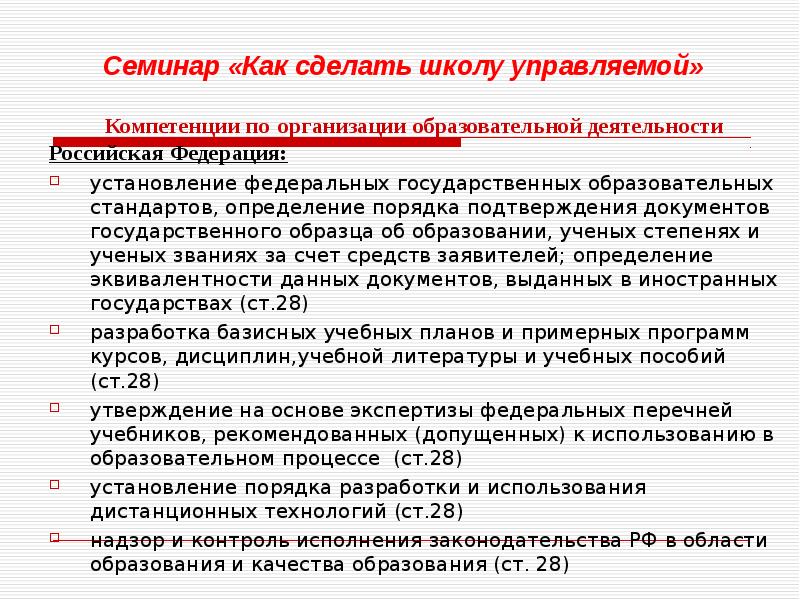 Семинар «Как сделать школу управляемой»

Компетенции по организации образовательной деятельности

Российская Федерация:

установление федеральных государственных образовательных стандартов, определение порядка подтверждения документов государственного образца об образовании, ученых степенях и ученых званиях за счет средств заявителей; определение эквивалентности данных документов, выданных в иностранных государствах (ст.28)

разработка базисных учебных планов и примерных программ курсов, дисциплин,учебной литературы и учебных пособий (ст.28)

утверждение на основе экспертизы федеральных перечней учебников, рекомендованных (допущенных) к использованию в образовательном процессе (ст.28)

установление порядка разработки и использования дистанционных технологий (ст.28)

надзор и контроль исполнения законодательства РФ в области образования и качества образования (ст. 28)